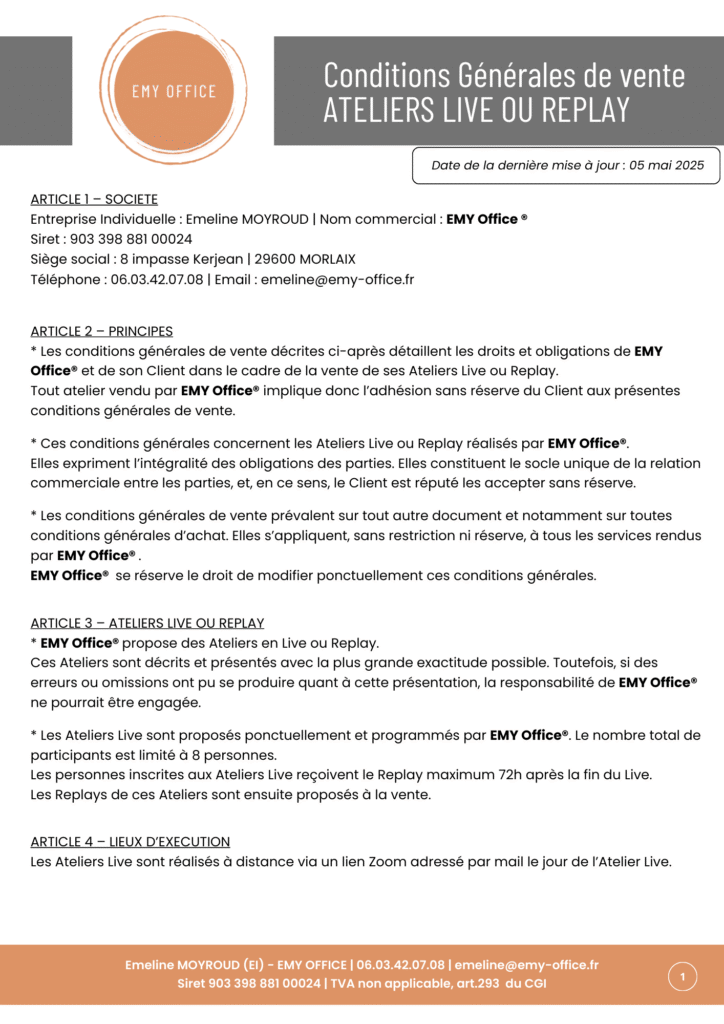 EMY OFFICE

Conditions Générales de vente
ATELIERS LIVE OU REPLAY

Date de la dernière mise à jour : 05 mai 2025

ARTICLE 1 – SOCIETE
Entreprise Individuelle : Emeline MOYROUD | Nom commercial : EMY Office ®
Siret : 903 398 881 00024
Siège social : 8 impasse Kerjean | 29600 MORLAIX
Téléphone : 06.03.42.07.08 | Email : emeline@emy-office.fr

ARTICLE 2 – PRINCIPES
* Les conditions générales de vente décrites ci-après détaillent les droits et obligations de EMY Office® et de son Client dans le cadre de la vente de ses Ateliers Live ou Replay.
Tout atelier vendu par EMY Office® implique donc l'adhésion sans réserve du Client aux présentes conditions générales de vente.

* Ces conditions générales concernent les Ateliers Live ou Replay réalisés par EMY Office®.
Elles expriment l'intégralité des obligations des parties. Elles constituent le socle unique de la relation commerciale entre les parties, et, en ce sens, le Client est réputé les accepter sans réserve.

* Les conditions générales de vente prévalent sur tout autre document et notamment sur toutes conditions générales d'achat. Elles s'appliquent, sans restriction ni réserve, à tous les services rendus par EMY Office® .
EMY Office® se réserve le droit de modifier ponctuellement ces conditions générales.

ARTICLE 3 – ATELIERS LIVE OU REPLAY
* EMY Office® propose des Ateliers en Live ou Replay.
Ces Ateliers sont décrits et présentés avec la plus grande exactitude possible. Toutefois, si des erreurs ou omissions ont pu se produire quant à cette présentation, la responsabilité de EMY Office® ne pourrait être engagée.

* Les Ateliers Live sont proposés ponctuellement et programmés par EMY Office®. Le nombre total de participants est limité à 8 personnes.
Les personnes inscrites aux Ateliers Live reçoivent le Replay maximum 72h après la fin du Live.
Les Replays de ces Ateliers sont ensuite proposés à la vente.

ARTICLE 4 – LIEUX D'EXECUTION
Les Ateliers Live sont réalisés à distance via un lien Zoom adressé par mail le jour de l'Atelier Live.

Emeline MOYROUD (EI) - EMY OFFICE | 06.03.42.07.08 | emeline@emy-office.fr
Siret 903 398 881 00024 | TVA non applicable, art.293 du CGI

1